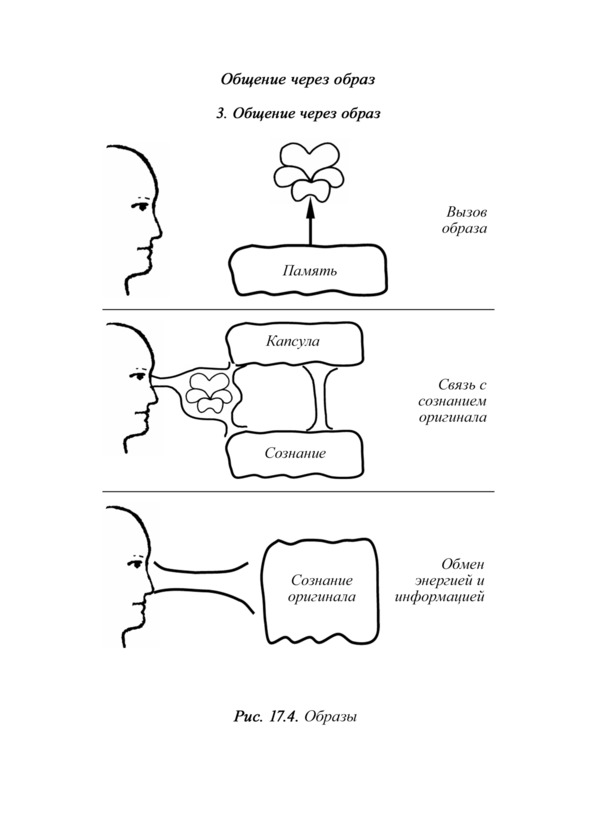 Общение через образ

3. Общение через образ

Память

Вызов образа

Капсула

Сознание

Связь с сознанием оригинала

Сознание оригинала

Обмен энергией и информацией

Рис. 17.4. Образы